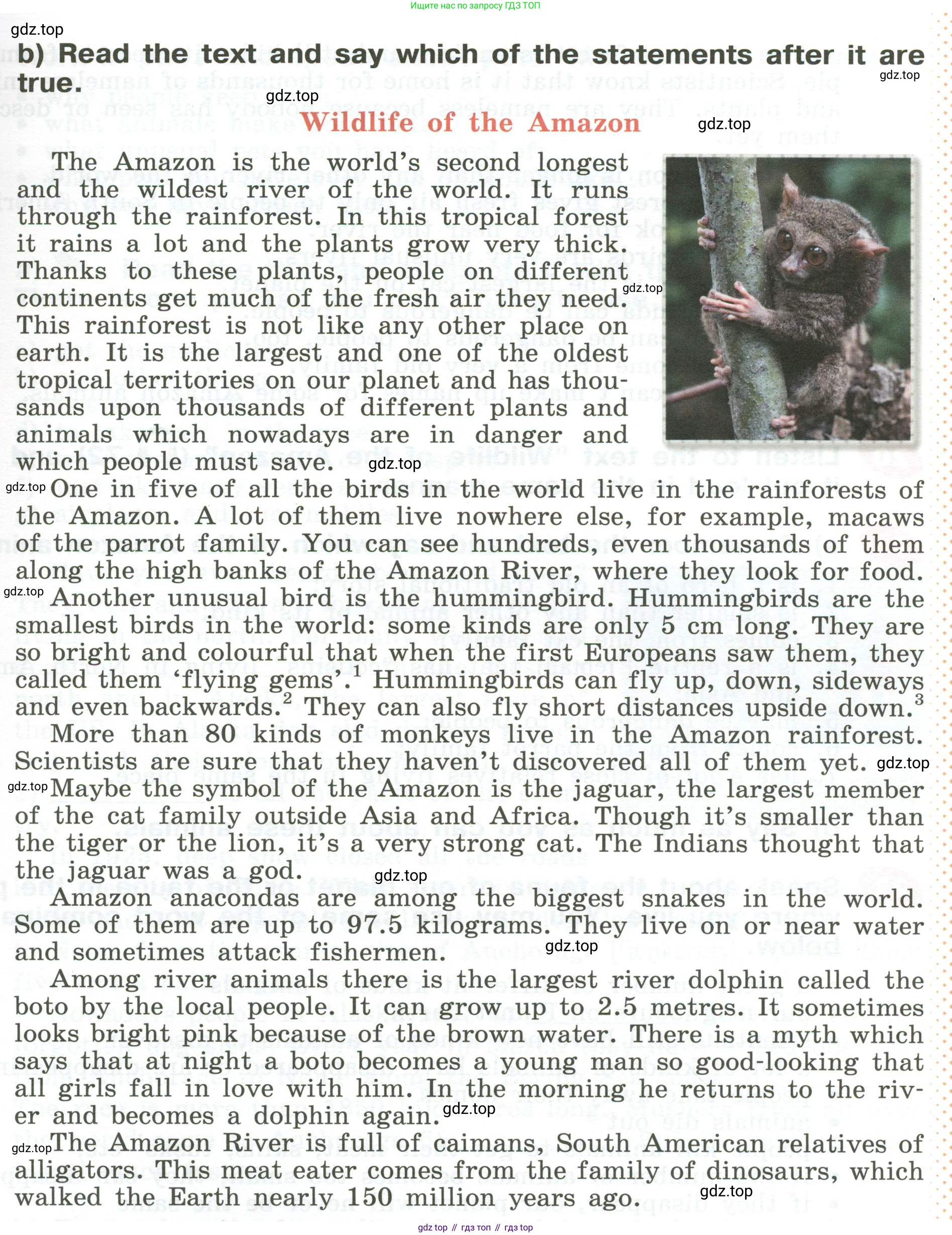 Ищите нас по запросу ГДЗ ТОП

gdz.top

b) Read the text and say which of the statements after it are true.

gdz.top

gdz.top

Wildlife of the Amazon

gdz.top

The Amazon is the world's second longest and the wildest river of the world. It runs through the rainforest. In this tropical forest it rains a lot and the plants grow very thick. Thanks to these plants, people on different continents get much of the fresh air they need. This rainforest is not like any other place on earth. It is the largest and one of the oldest tropical territories on our planet and has thousands upon thousands of different plants and animals which nowadays are in danger and which people must save.

gdz.top

gdz.top

gdz.top One in five of all the birds in the world live in the rainforests of the Amazon. A lot of them live nowhere else, for example, macaws of the parrot family. You can see hundreds, even thousands of them along the high banks of the Amazon River, where they look for food.

gdz.top Another unusual bird is the hummingbird. Hummingbirds are the smallest birds in the world: some kinds are only 5 cm long. They are so bright and colourful that when the first Europeans saw them, they called them 'flying gems'.$^1$ Hummingbirds can fly up, down, sideways and even backwards.$^2$ They can also fly short distances upside down.$^3$

More than 80 kinds of monkeys live in the Amazon rainforest. Scientists are sure that they haven't discovered all of them yet. gdz.top

gdz.top Maybe the symbol of the Amazon is the jaguar, the largest member of the cat family outside Asia and Africa. Though it's smaller than the tiger or the lion, it's a very strong cat. The Indians thought that the jaguar was a god.

gdz.top

Amazon anacondas are among the biggest snakes in the world. Some of them are up to 97.5 kilograms. They live on or near water and sometimes attack fishermen.

gdz.top

Among river animals there is the largest river dolphin called the boto by the local people. It can grow up to 2.5 metres. It sometimes looks bright pink because of the brown water. There is a myth which says that at night a boto becomes a young man so good-looking that all girls fall in love with him. In the morning he returns to the river and becomes a dolphin again.

gdz.top

gdz.top The Amazon River is full of caimans, South American relatives of alligators. This meat eater comes from the family of dinosaurs, which walked the Earth nearly 150 million years ago.

gdz.top

gdz top // гдз топ // гдз top